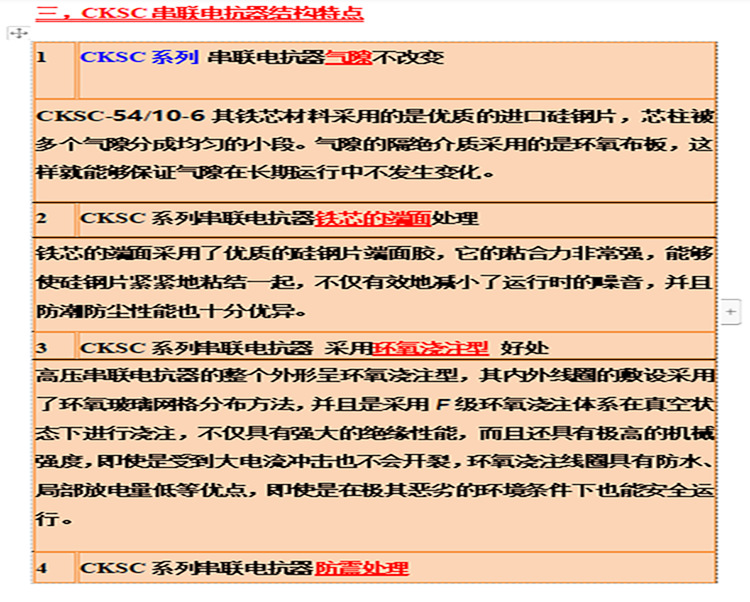 三，CKSC 串联电抗器结构特点

| 1 | CKSC 系列 串联电抗器气隙不改变 |
|---|---|
| CKSC-54/10-6 其铁芯材料采用的是优质的进口硅钢片，芯柱被多个气隙分成均匀的小段。气隙的隔绝介质采用的是环氧布板，这样就能够保证气隙在长期运行中不发生变化。 | |
| 2 | CKSC 系列串联电抗器铁芯的端面处理 |
| 铁芯的端面采用了优质的硅钢片端面胶，它的粘合力非常强，能够使硅钢片紧紧地粘结一起，不仅有效地减小了运行时的噪音，并且防潮防尘性能也十分优异。 | |
| 3 | CKSC 系列串联电抗器 采用环氧浇注型 好处 |
| 高压串联电抗器的整个外形呈环氧浇注型，其内外线圈的敷设采用了环氧玻璃网格分布方法，并且是采用 F 级环氧浇注体系在真空状态下进行浇注，不仅具有强大的绝缘性能，而且还具有极高的机械强度，即使是受到大电流冲击也不会开裂，环氧浇注线圈具有防水、局部放电量低等优点，即使是在极其恶劣的环境条件下也能安全运行。 | |
| 4 | CKSC 系列串联电抗器防震处理 |